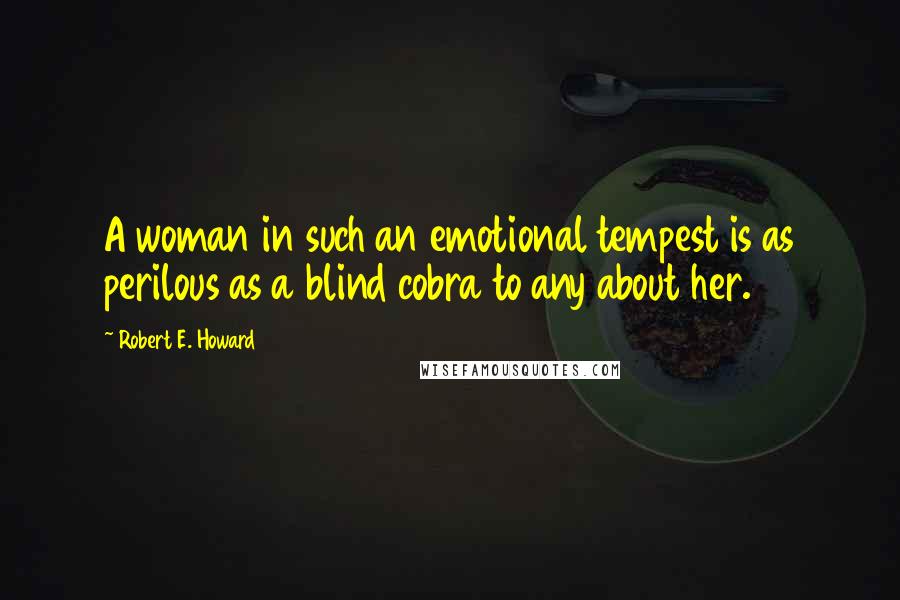 A woman in such an emotional tempest is as perilous as a blind cobra to any about her.

~ Robert E. Howard

WISEFAMOUSQUOTES.COM